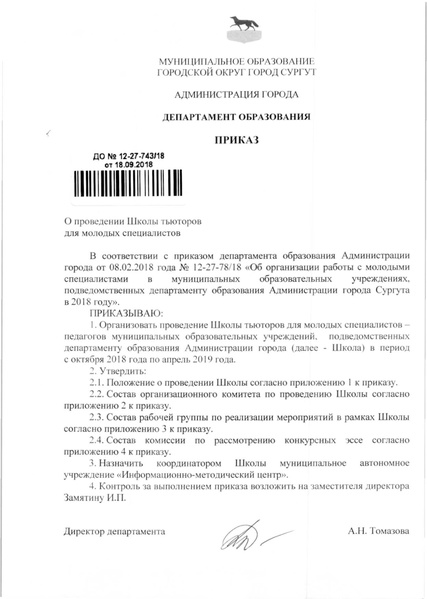 МУНИЦИПАЛЬНОЕ ОБРАЗОВАНИЕ
ГОРОДСКОЙ ОКРУГ ГОРОД СУРГУТ

АДМИНИСТРАЦИЯ ГОРОДА

ДЕПАРТАМЕНТ ОБРАЗОВАНИЯ

ПРИКАЗ

ДО № 12-27-743/18
от 18.09.2018

О проведении Школы тьюторов
для молодых специалистов

В соответствии с приказом департамента образования Администрации города от 08.02.2018 года № 12-27-78/18 «Об организации работы с молодыми специалистами в муниципальных образовательных учреждениях, подведомственных департаменту образования Администрации города Сургута в 2018 году».

ПРИКАЗЫВАЮ:

1. Организовать проведение Школы тьюторов для молодых специалистов – педагогов муниципальных образовательных учреждений, подведомственных департаменту образования Администрации города (далее - Школа) в период с октября 2018 года по апрель 2019 года.

2. Утвердить:

2.1. Положение о проведении Школы согласно приложению 1 к приказу.

2.2. Состав организационного комитета по проведению Школы согласно приложению 2 к приказу.

2.3. Состав рабочей группы по реализации мероприятий в рамках Школы согласно приложению 3 к приказу.

2.4. Состав комиссии по рассмотрению конкурсных эссе согласно приложению 4 к приказу.

3. Назначить координатором Школы муниципальное автономное учреждение «Информационно-методический центр».

4. Контроль за выполнением приказа возложить на заместителя директора Замятину И.П.

Директор департамента А.Н. Томазова